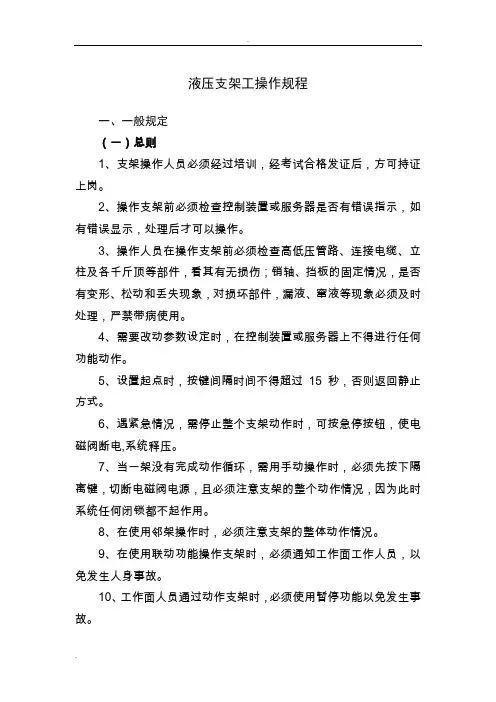 液压支架工操作规程

一、一般规定

（一）总则

1、支架操作人员必须经过培训，经考试合格发证后，方可持证上岗。

2、操作支架前必须检查控制装置或服务器是否有错误指示，如有错误显示，处理后才可以操作。

3、操作人员在操作支架前必须检查高低压管路、连接电缆、立柱及各千斤顶等部件，看其有无损伤；销轴、挡板的固定情况，是否有变形、松动和丢失现象，对损坏部件，漏液、窜液等现象必须及时处理，严禁带病使用。

4、需要改动参数设定时，在控制装置或服务器上不得进行任何功能动作。

5、设置起点时，按键间隔时间不得超过 15 秒，否则返回静止方式。

6、遇紧急情况，需停止整个支架动作时，可按急停按钮，使电磁阀断电,系统释压。

7、当一架没有完成动作循环，需用手动操作时，必须先按下隔离键，切断电磁阀电源，且必须注意支架的整个动作情况，因为此时系统任何闭锁都不起作用。

8、在使用邻架操作时，必须注意支架的整体动作情况。

9、在使用联动功能操作支架时，必须通知工作面工作人员，以免发生人身事故。

10、工作面人员通过动作支架时，必须使用暂停功能以免发生事故。